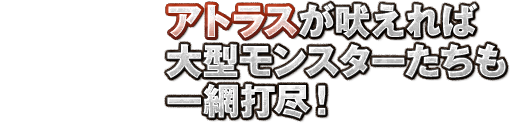 アトラスが吠えれば
大型モンスターたちも
一網打尽！